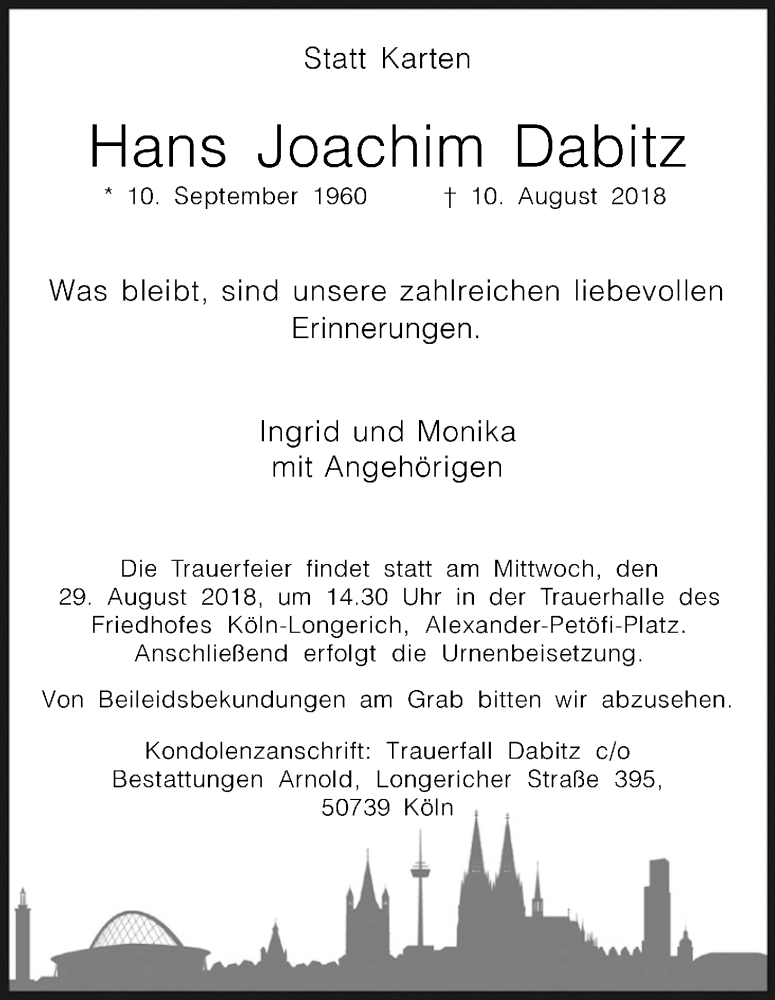 Statt Karten

Hans Joachim Dabitz

* 10. September 1960 † 10. August 2018

Was bleibt, sind unsere zahlreichen liebevollen Erinnerungen.

Ingrid und Monika
mit Angehörigen

Die Trauerfeier findet statt am Mittwoch, den 29. August 2018, um 14.30 Uhr in der Trauerhalle des Friedhofes Köln-Longerich, Alexander-Petöfi-Platz. Anschließend erfolgt die Urnenbeisetzung.

Von Beileidsbekundungen am Grab bitten wir abzusehen.

Kondolenzanschrift: Trauerfall Dabitz c/o Bestattungen Arnold, Longericher Straße 395, 50739 Köln